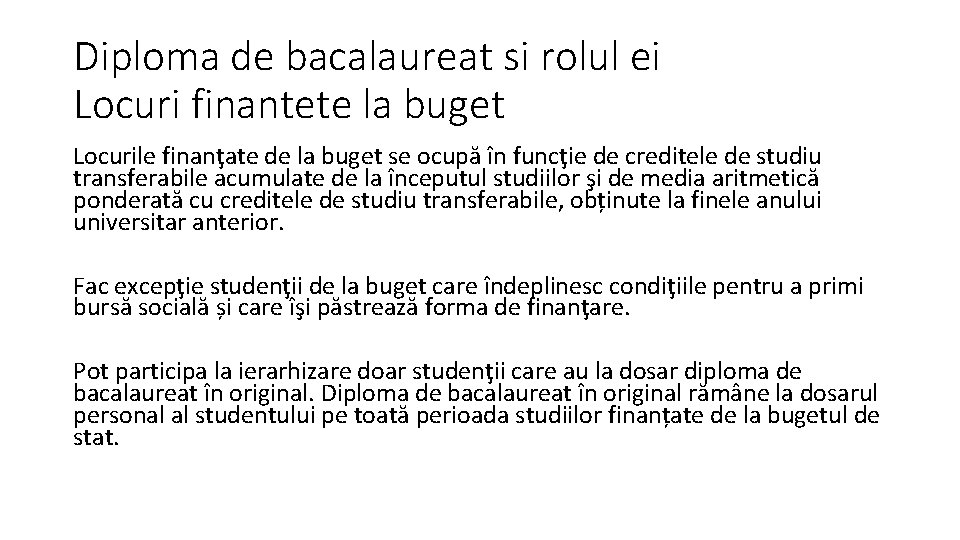 Diploma de bacalaureat si rolul ei
Locuri finantete la buget

Locurile finanţate de la buget se ocupă în funcţie de creditele de studiu transferabile acumulate de la începutul studiilor şi de media aritmetică ponderată cu creditele de studiu transferabile, obținute la finele anului universitar anterior.

Fac excepţie studenţii de la buget care îndeplinesc condiţiile pentru a primi bursă socială și care îşi păstrează forma de finanţare.

Pot participa la ierarhizare doar studenţii care au la dosar diploma de bacalaureat în original. Diploma de bacalaureat în original rămâne la dosarul personal al studentului pe toată perioada studiilor finanțate de la bugetul de stat.